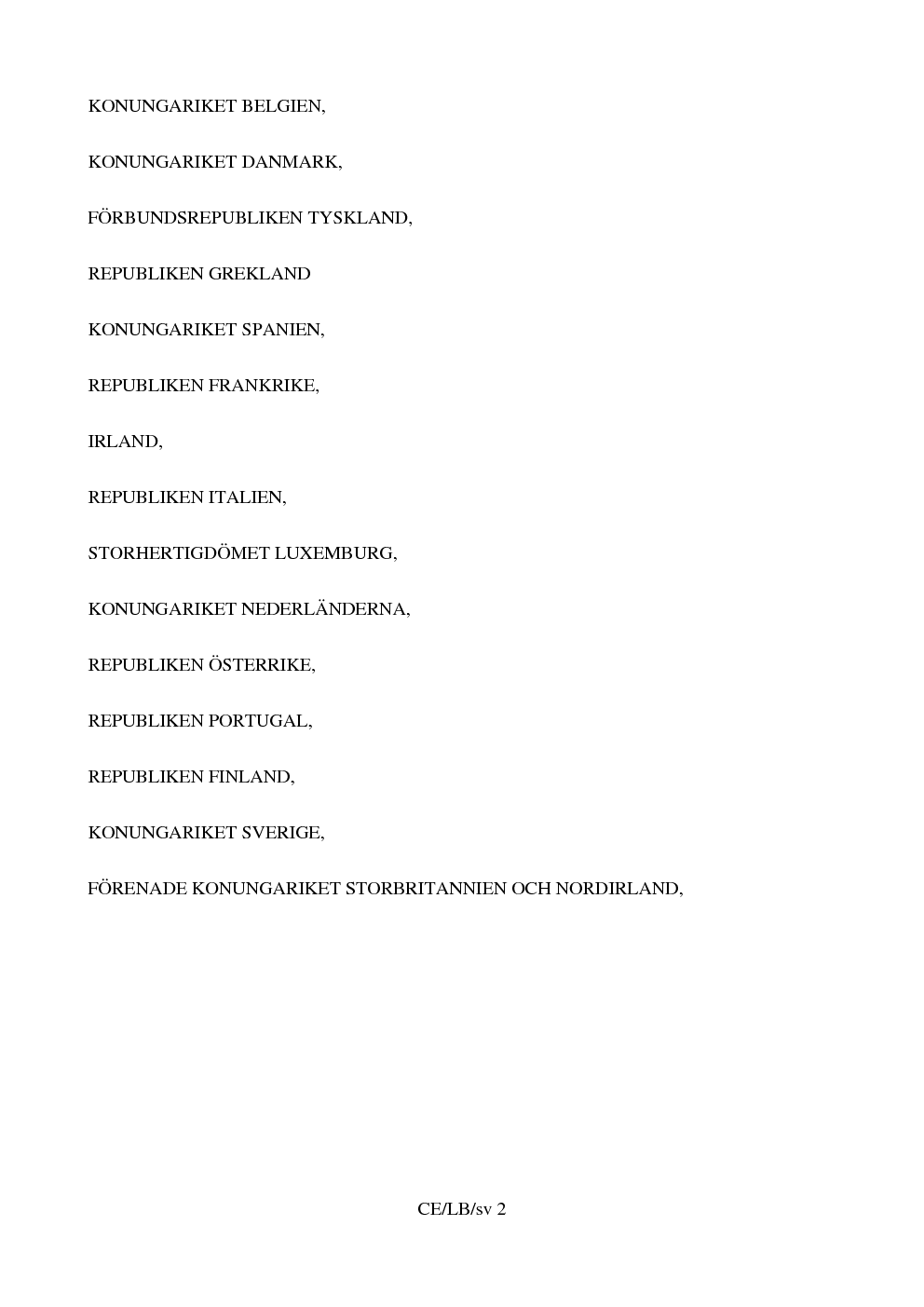 KONUNGARIKET BELGIEN,

KONUNGARIKET DANMARK,

FÖRBUNDSREPUBLIKEN TYSKLAND,

REPUBLIKEN GREKLAND

KONUNGARIKET SPANIEN,

REPUBLIKEN FRANKRIKE,

IRLAND,

REPUBLIKEN ITALIEN,

STORHERTIGDÖMET LUXEMBURG,

KONUNGARIKET NEDERLÄNDERNA,

REPUBLIKEN ÖSTERRIKE,

REPUBLIKEN PORTUGAL,

REPUBLIKEN FINLAND,

KONUNGARIKET SVERIGE,

FÖRENADE KONUNGARIKET STORBRITANNIEN OCH NORDIRLAND,

CE/LB/sv 2